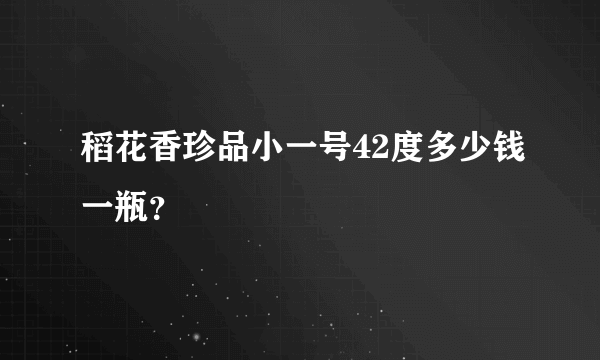 稻花香珍品小一号42度多少钱一瓶?